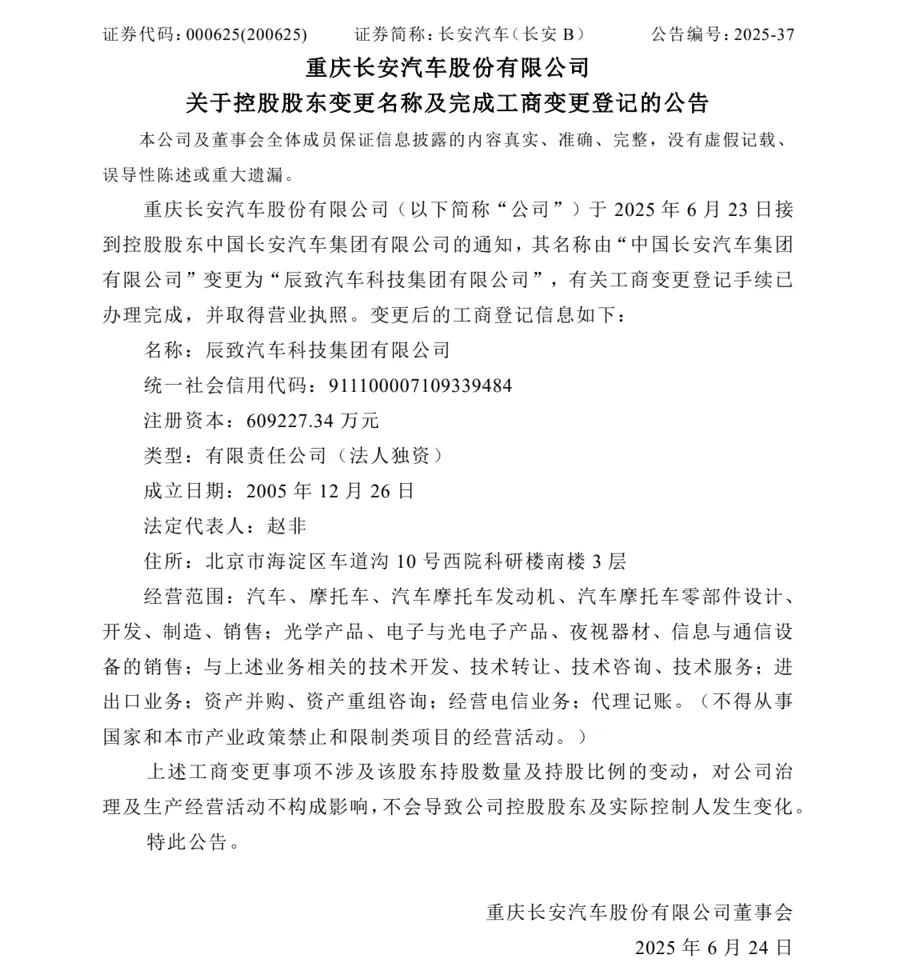 证券代码：000625(200625)　　证券简称：长安汽车（长安 B）　　公告编号：2025-37

重庆长安汽车股份有限公司
关于控股股东变更名称及完成工商变更登记的公告

本公司及董事会全体成员保证信息披露的内容真实、准确、完整，没有虚假记载、误导性陈述或重大遗漏。

重庆长安汽车股份有限公司（以下简称“公司”）于 2025 年 6 月 23 日接到控股股东中国长安汽车集团有限公司的通知，其名称由“中国长安汽车集团有限公司”变更为“辰致汽车科技集团有限公司”，有关工商变更登记手续已办理完成，并取得营业执照。变更后的工商登记信息如下：

名称：辰致汽车科技集团有限公司

统一社会信用代码：911100007109339484

注册资本：609227.34 万元

类型：有限责任公司（法人独资）

成立日期：2005 年 12 月 26 日

法定代表人：赵非

住所：北京市海淀区车道沟 10 号西院科研楼南楼 3 层

经营范围：汽车、摩托车、汽车摩托车发动机、汽车摩托车零部件设计、开发、制造、销售；光学产品、电子与光电子产品、夜视器材、信息与通信设备的销售；与上述业务相关的技术开发、技术转让、技术咨询、技术服务；进出口业务；资产并购、资产重组咨询；经营电信业务；代理记账。（不得从事国家和本市产业政策禁止和限制类项目的经营活动。）

上述工商变更事项不涉及该股东持股数量及持股比例的变动，对公司治理及生产经营活动不构成影响，不会导致公司控股股东及实际控制人发生变化。

特此公告。

重庆长安汽车股份有限公司董事会
2025 年 6 月 24 日